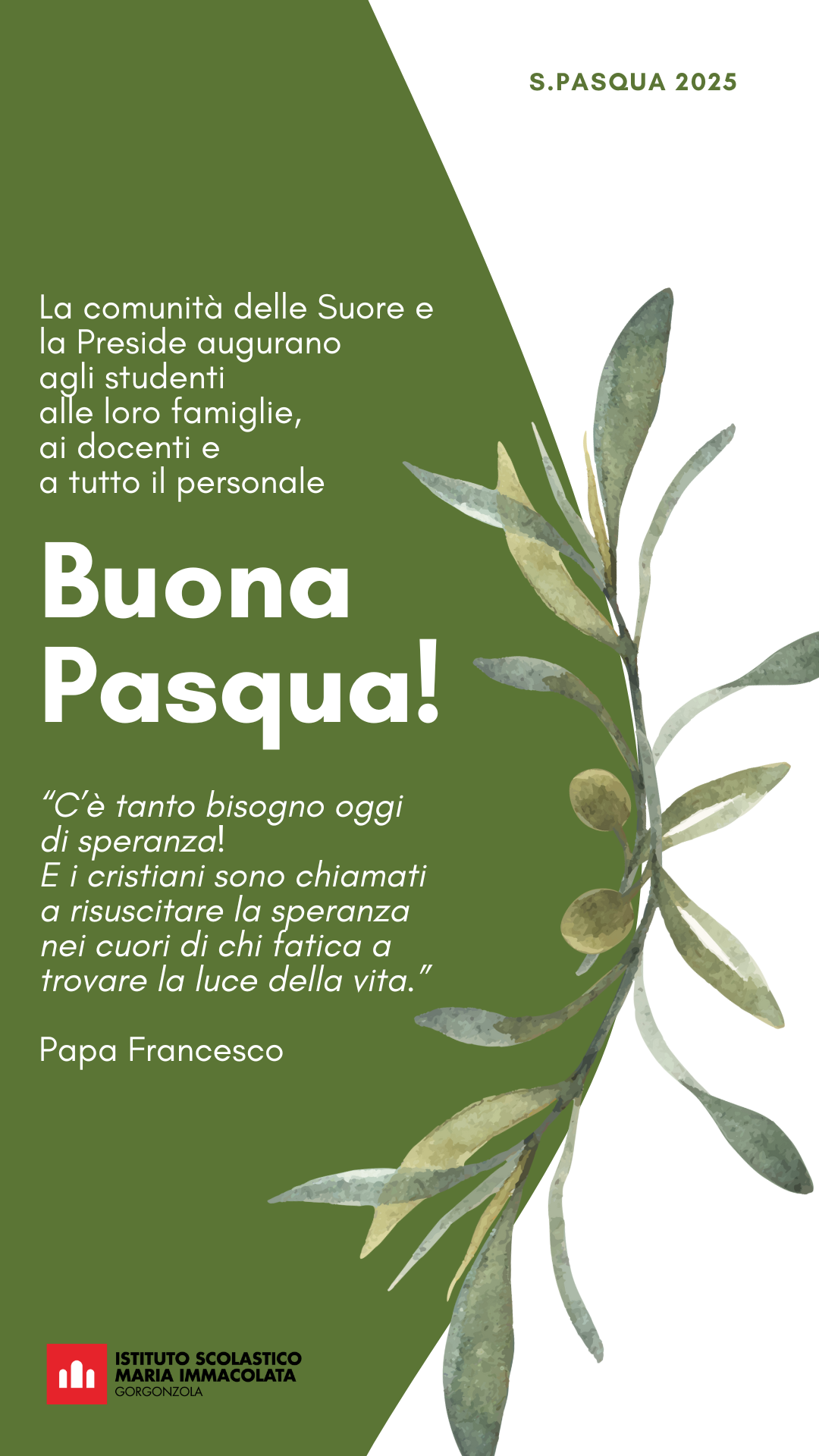 S.PASQUA 2025

La comunità delle Suore e la Preside augurano agli studenti alle loro famiglie, ai docenti e a tutto il personale

Buona Pasqua!

"C'è tanto bisogno oggi di speranza! E i cristiani sono chiamati a risuscitare la speranza nei cuori di chi fatica a trovare la luce della vita."

Papa Francesco

ISTITUTO SCOLASTICO
MARIA IMMACOLATA
GORGONZOLA